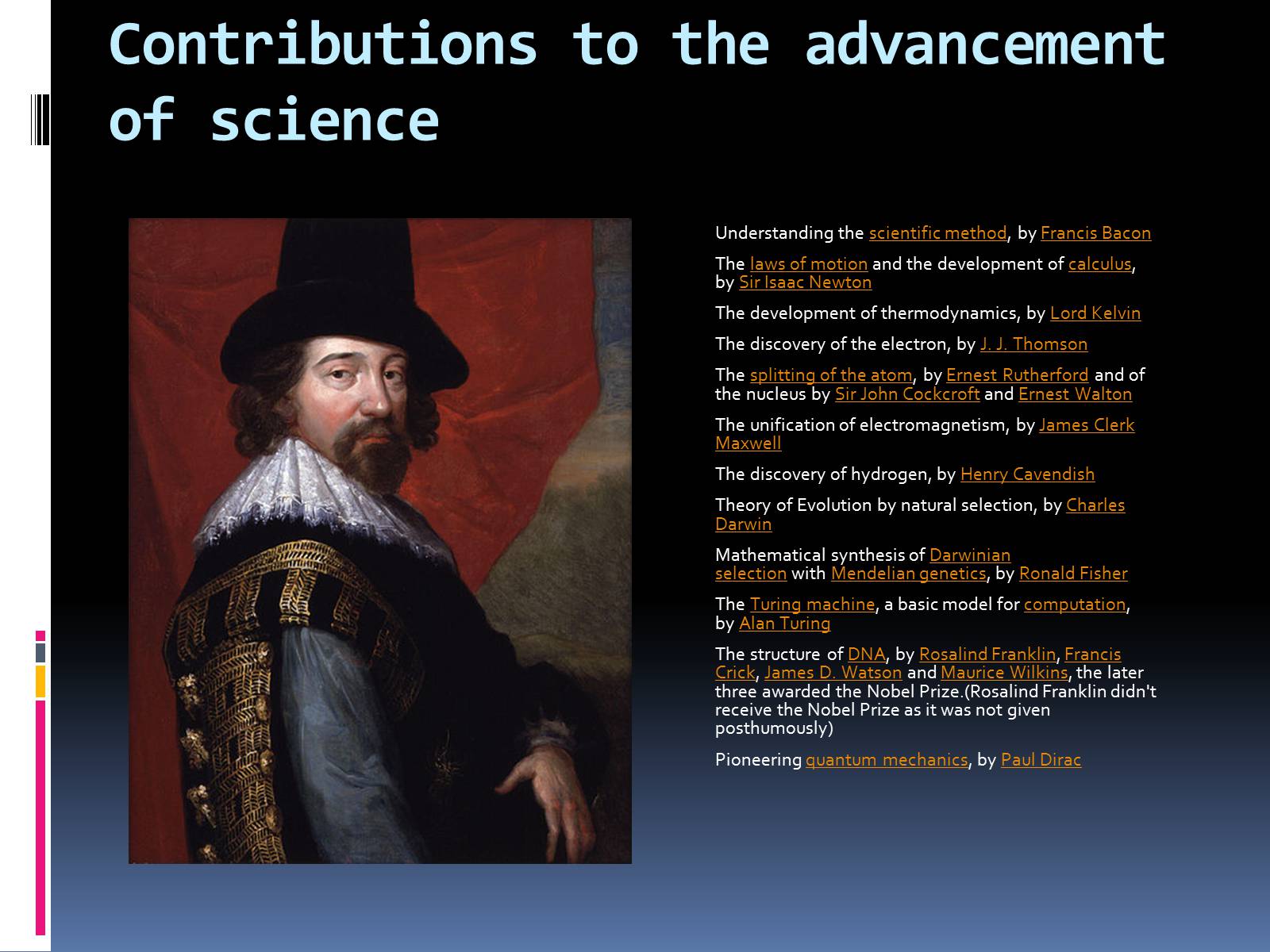 Contributions to the advancement of science

Understanding the scientific method, by Francis Bacon

The laws of motion and the development of calculus, by Sir Isaac Newton

The development of thermodynamics, by Lord Kelvin

The discovery of the electron, by J. J. Thomson

The splitting of the atom, by Ernest Rutherford and of the nucleus by Sir John Cockcroft and Ernest Walton

The unification of electromagnetism, by James Clerk Maxwell

The discovery of hydrogen, by Henry Cavendish

Theory of Evolution by natural selection, by Charles Darwin

Mathematical synthesis of Darwinian selection with Mendelian genetics, by Ronald Fisher

The Turing machine, a basic model for computation, by Alan Turing

The structure of DNA, by Rosalind Franklin, Francis Crick, James D. Watson and Maurice Wilkins, the later three awarded the Nobel Prize.(Rosalind Franklin didn't receive the Nobel Prize as it was not given posthumously)

Pioneering quantum mechanics, by Paul Dirac